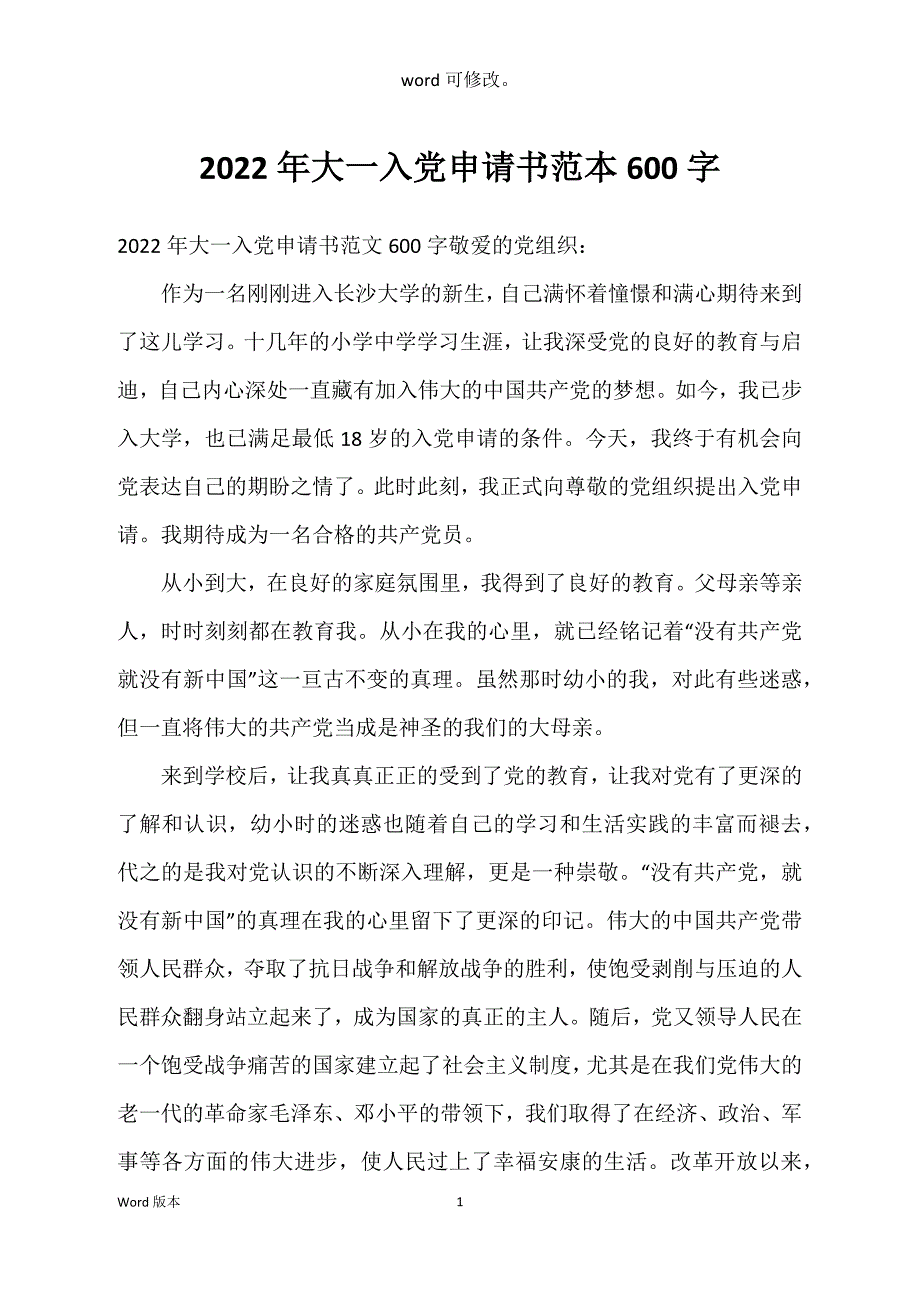 word 可修改。

2022 年大一入党申请书范本 600 字

2022 年大一入党申请书范文 600 字敬爱的党组织：

作为一名刚刚进入长沙大学的新生，自己满怀着憧憬和满心期待来到了这儿学习。十几年的小学中学学习生涯，让我深受党的良好的教育与启迪，自己内心深处一直藏有加入伟大的中国共产党的梦想。如今，我已步入大学，也已满足最低 18 岁的入党申请的条件。今天，我终于有机会向党表达自己的期盼之情了。此时此刻，我正式向尊敬的党组织提出入党申请。我期待成为一名合格的共产党员。

从小到大，在良好的家庭氛围里，我得到了良好的教育。父母亲等亲人，时时刻刻都在教育我。从小在我的心里，就已经铭记着“没有共产党就没有新中国”这一亘古不变的真理。虽然那时幼小的我，对此有些迷惑，但一直将伟大的共产党当成是神圣的我们的大母亲。

来到学校后，让我真真正正的受到了党的教育，让我对党有了更深的了解和认识，幼小时的迷惑也随着自己的学习和生活实践的丰富而褪去，代之的是我对党认识的不断深入理解，更是一种崇敬。“没有共产党，就没有新中国”的真理在我的心里留下了更深的印记。伟大的中国共产党带领人民群众，夺取了抗日战争和解放战争的胜利，使饱受剥削与压迫的人民群众翻身站立起来了，成为国家的真正的主人。随后，党又领导人民在一个饱受战争痛苦的国家建立起了社会主义制度，尤其是在我们党伟大的老一代的革命家毛泽东、邓小平的带领下，我们取得了在经济、政治、军事等各方面的伟大进步，使人民过上了幸福安康的生活。改革开放以来，

Word 版本　　1